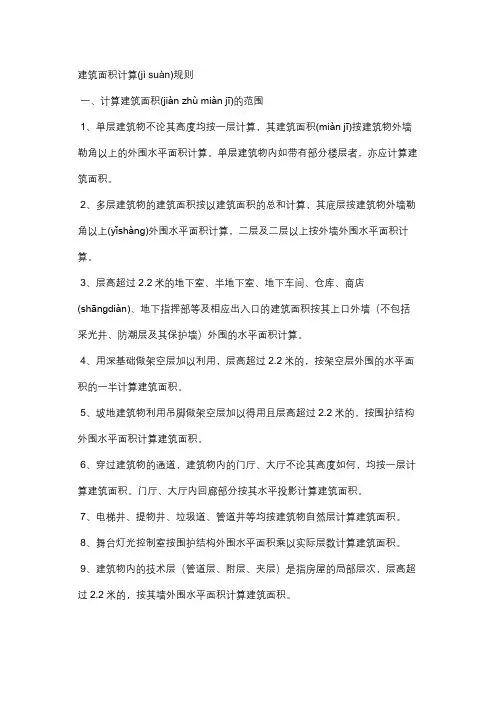 建筑面积计算(jì suàn)规则

一、计算建筑面积(jiàn zhù miàn jī)的范围

1、单层建筑物不论其高度均按一层计算，其建筑面积(miàn jī)按建筑物外墙勒角以上的外围水平面积计算。单层建筑物内如带有部分楼层者，亦应计算建筑面积。

2、多层建筑物的建筑面积按以建筑面积的总和计算，其底层按建筑物外墙勒角以上(yǐshàng)外围水平面积计算，二层及二层以上按外墙外围水平面积计算。

3、层高超过 2.2 米的地下室、半地下室、地下车间、仓库、商店(shāngdiàn)、地下指挥部等及相应出入口的建筑面积按其上口外墙（不包括采光井、防潮层及其保护墙）外围的水平面积计算。

4、用深基础做架空层加以利用，层高超过 2.2 米的，按架空层外围的水平面积的一半计算建筑面积。

5、坡地建筑物利用吊脚做架空层加以得用且层高超过 2.2 米的，按围护结构外围水平面积计算建筑面积。

6、穿过建筑物的通道，建筑物内的门厅、大厅不论其高度如何，均按一层计算建筑面积。门厅、大厅内回廊部分按其水平投影计算建筑面积。

7、电梯井、提物井、垃圾道、管道井等均按建筑物自然层计算建筑面积。

8、舞台灯光控制室按围护结构外围水平面积乘以实际层数计算建筑面积。

9、建筑物内的技术层（管道层、附层、夹层）是指房屋的局部层次，层高超过 2.2 米的，按其墙外围水平面积计算建筑面积。